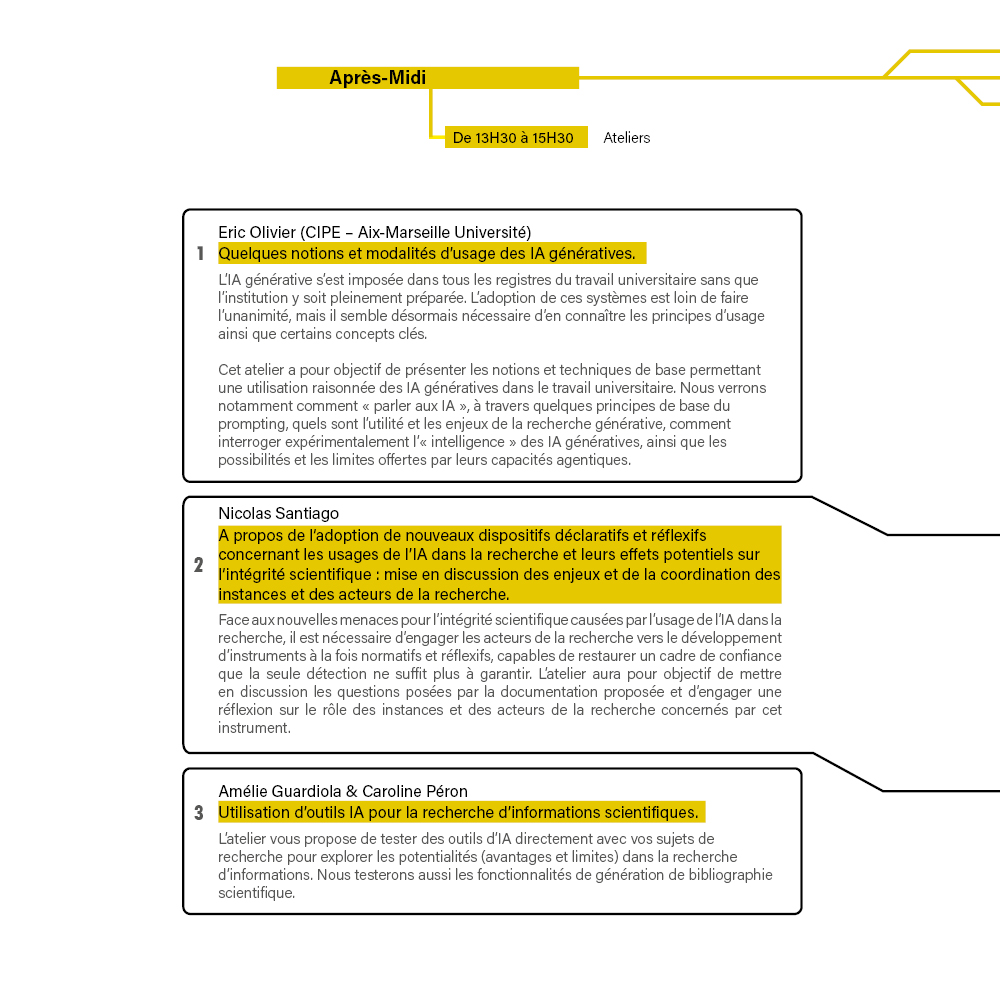 Après-Midi

De 13H30 à 15H30 Ateliers

1
Eric Olivier (CIPE – Aix-Marseille Université)
Quelques notions et modalités d'usage des IA génératives.

L'IA générative s'est imposée dans tous les registres du travail universitaire sans que l'institution y soit pleinement préparée. L'adoption de ces systèmes est loin de faire l'unanimité, mais il semble désormais nécessaire d'en connaître les principes d'usage ainsi que certains concepts clés.

Cet atelier a pour objectif de présenter les notions et techniques de base permettant une utilisation raisonnée des IA génératives dans le travail universitaire. Nous verrons notamment comment « parler aux IA », à travers quelques principes de base du prompting, quels sont l'utilité et les enjeux de la recherche générative, comment interroger expérimentalement l'« intelligence » des IA génératives, ainsi que les possibilités et les limites offertes par leurs capacités agentiques.

2
Nicolas Santiago
A propos de l'adoption de nouveaux dispositifs déclaratifs et réflexifs concernant les usages de l'IA dans la recherche et leurs effets potentiels sur l'intégrité scientifique : mise en discussion des enjeux et de la coordination des instances et des acteurs de la recherche.

Face aux nouvelles menaces pour l'intégrité scientifique causées par l'usage de l'IA dans la recherche, il est nécessaire d'engager les acteurs de la recherche vers le développement d'instruments à la fois normatifs et réflexifs, capables de restaurer un cadre de confiance que la seule détection ne suffit plus à garantir. L'atelier aura pour objectif de mettre en discussion les questions posées par la documentation proposée et d'engager une réflexion sur le rôle des instances et des acteurs de la recherche concernés par cet instrument.

3
Amélie Guardiola & Caroline Péron
Utilisation d'outils IA pour la recherche d'informations scientifiques.

L'atelier vous propose de tester des outils d'IA directement avec vos sujets de recherche pour explorer les potentialités (avantages et limites) dans la recherche d'informations. Nous testerons aussi les fonctionnalités de génération de bibliographie scientifique.